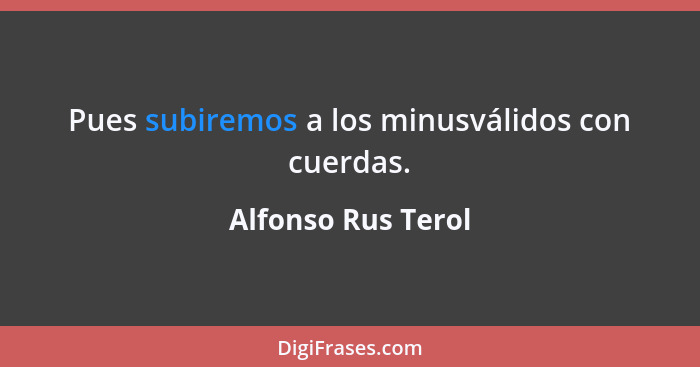 Pues subiremos a los minusválidos con cuerdas.

Alfonso Rus Terol

DigiFrases.com